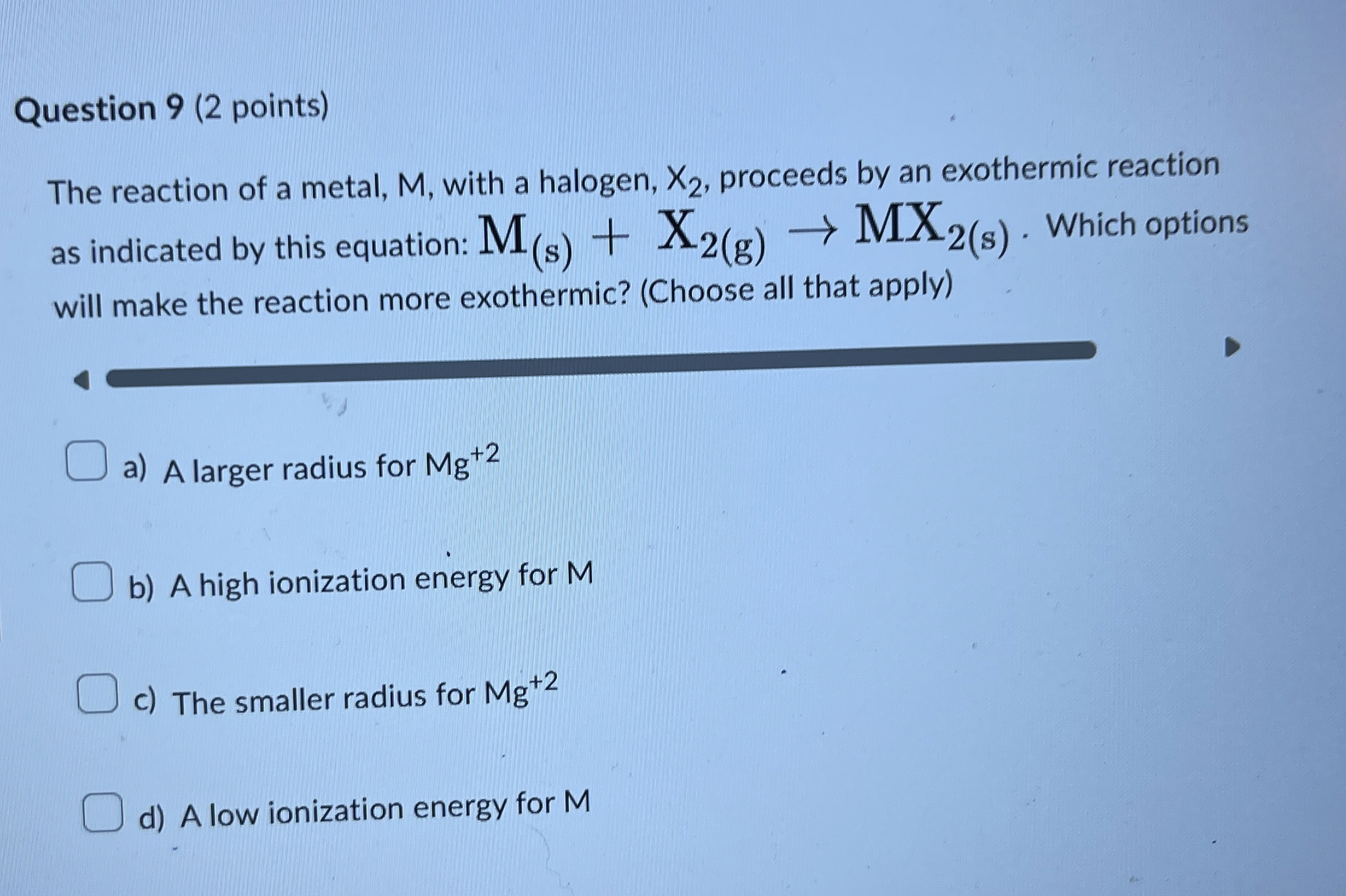 Question 9 (2 points)

The reaction of a metal, M, with a halogen, $X_2$, proceeds by an exothermic reaction as indicated by this equation: $M_{(s)} + X_{2(g)} \rightarrow MX_{2(s)}$. Which options will make the reaction more exothermic? (Choose all that apply)

☐ a) A larger radius for $Mg^{+2}$

☐ b) A high ionization energy for M

☐ c) The smaller radius for $Mg^{+2}$

☐ d) A low ionization energy for M